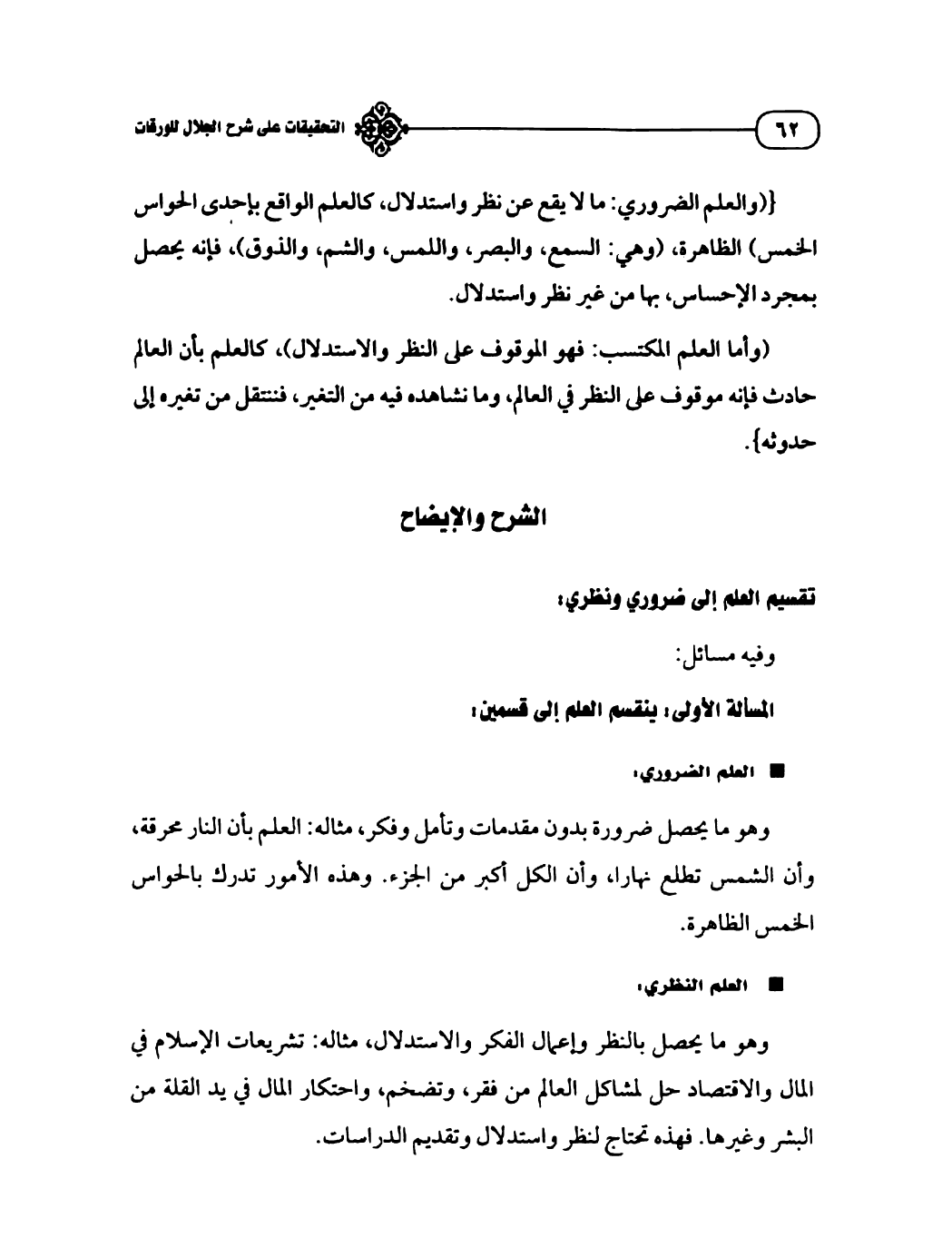 ٦٢ التحقيقات على شرح الجلال للورقات

{(والعلم الضروري: ما لا يقع عن نظر واستدلال، كالعلم الواقع بإحدى الحواس الخمس) الظاهرة، (وهي: السمع، والبصر، واللمس، والشم، والذوق)، فإنه يحصل بمجرد الإحساس، بها من غير نظر واستدلال.

(وأما العلم المكتسب: فهو الموقوف على النظر والاستدلال)، كالعلم بأن العالم حادث فإنه موقوف على النظر في العالم، وما نشاهده فيه من التغير، فننتقل من تغيره إلى حدوثه}.

الشرح والإيضاح

تقسيم العلم إلى ضروري ونظري:

وفيه مسائل:

المسألة الأولى: ينقسم العلم إلى قسمين:

■ العلم الضروري:

وهو ما يحصل ضرورة بدون مقدمات وتأمل وفكر، مثاله: العلم بأن النار محرقة، وأن الشمس تطلع نهارا، وأن الكل أكبر من الجزء. وهذه الأمور تدرك بالحواس الخمس الظاهرة.

■ العلم النظري:

وهو ما يحصل بالنظر وإعمال الفكر والاستدلال، مثاله: تشريعات الإسلام في المال والاقتصاد حل لمشاكل العالم من فقر، وتضخم، واحتكار المال في يد القلة من البشر وغيرها. فهذه تحتاج لنظر واستدلال وتقديم الدراسات.